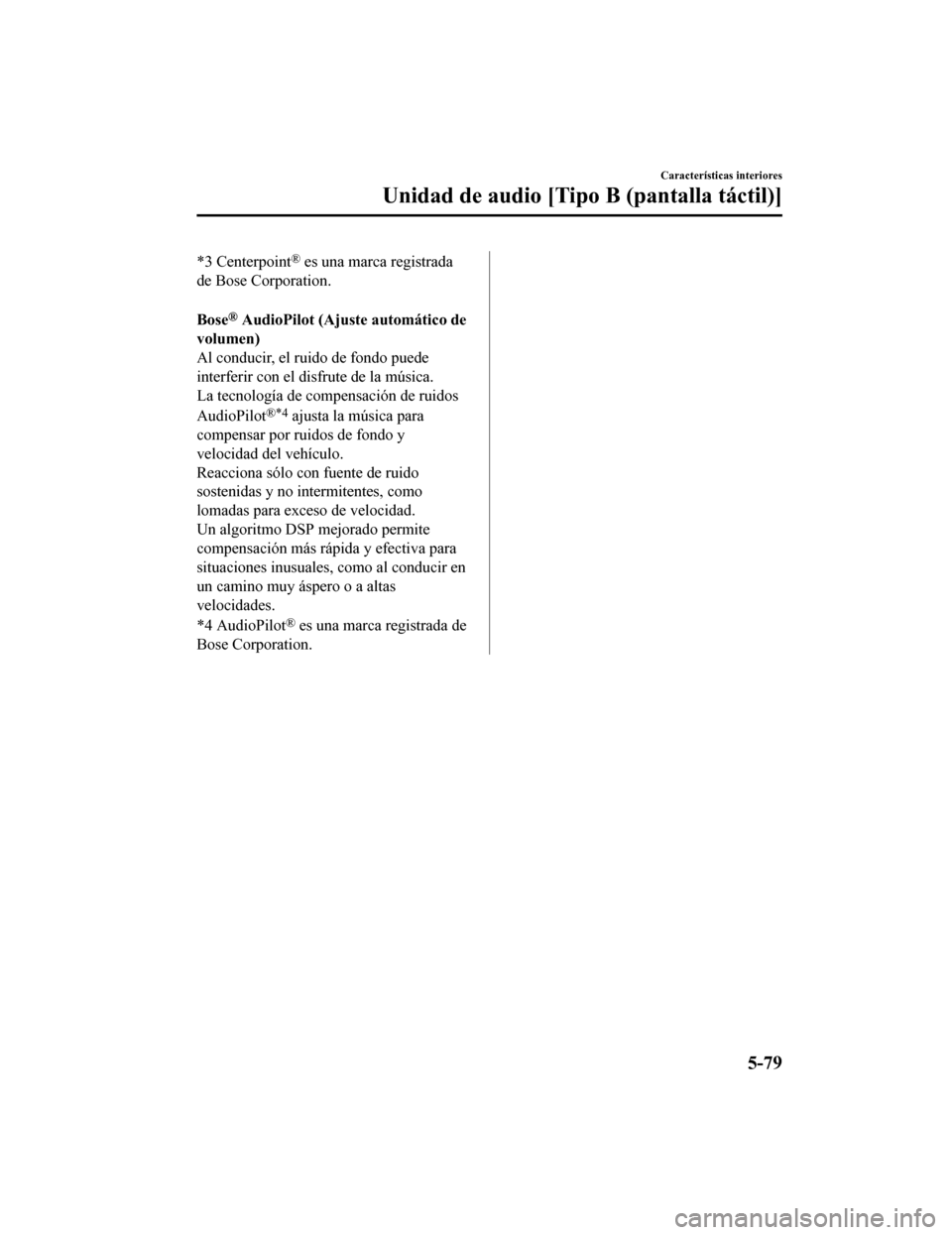 Características interiores

Unidad de audio [Tipo B (pantalla táctil)]

*3 Centerpoint® es una marca registrada de Bose Corporation.

Bose® AudioPilot (Ajuste automático de volumen)

Al conducir, el ruido de fondo puede interferir con el disfrute de la música.
La tecnología de compensación de ruidos AudioPilot®*4 ajusta la música para compensar por ruidos de fondo y velocidad del vehículo.
Reacciona sólo con fuente de ruido sostenidas y no intermitentes, como lomadas para exceso de velocidad.
Un algoritmo DSP mejorado permite compensación más rápida y efectiva para situaciones inusuales, como al conducir en un camino muy áspero o a altas velocidades.
*4 AudioPilot® es una marca registrada de Bose Corporation.

5-79

carmanualsonline.info